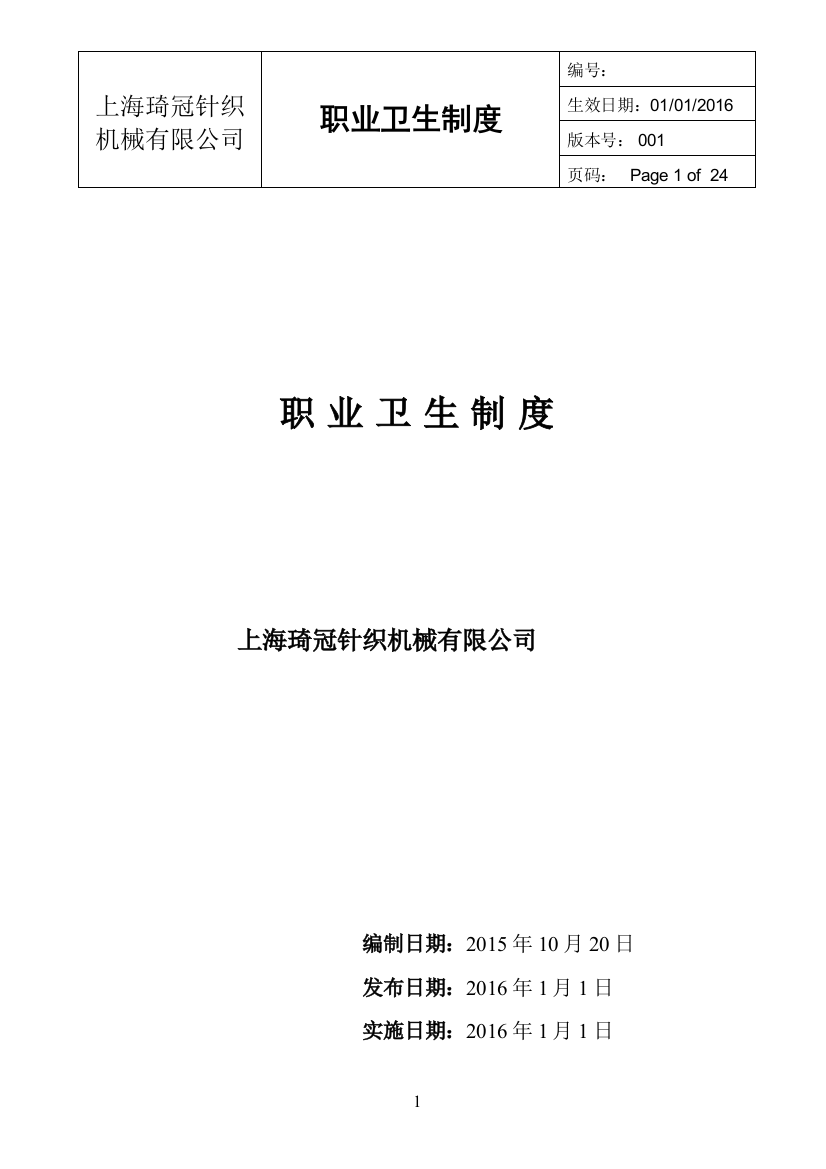 | 上海琦冠针织机械有限公司 | 职业卫生制度 | 编号： |
|---|---|---|
| | | 生效日期：01/01/2016 |
| | | 版本号： 001 |
| | | 页码： Page 1 of 24 |

职 业 卫 生 制 度

上海琦冠针织机械有限公司

编制日期：2015 年 10 月 20 日

发布日期：2016 年 1 月 1 日

实施日期：2016 年 1 月 1 日

1